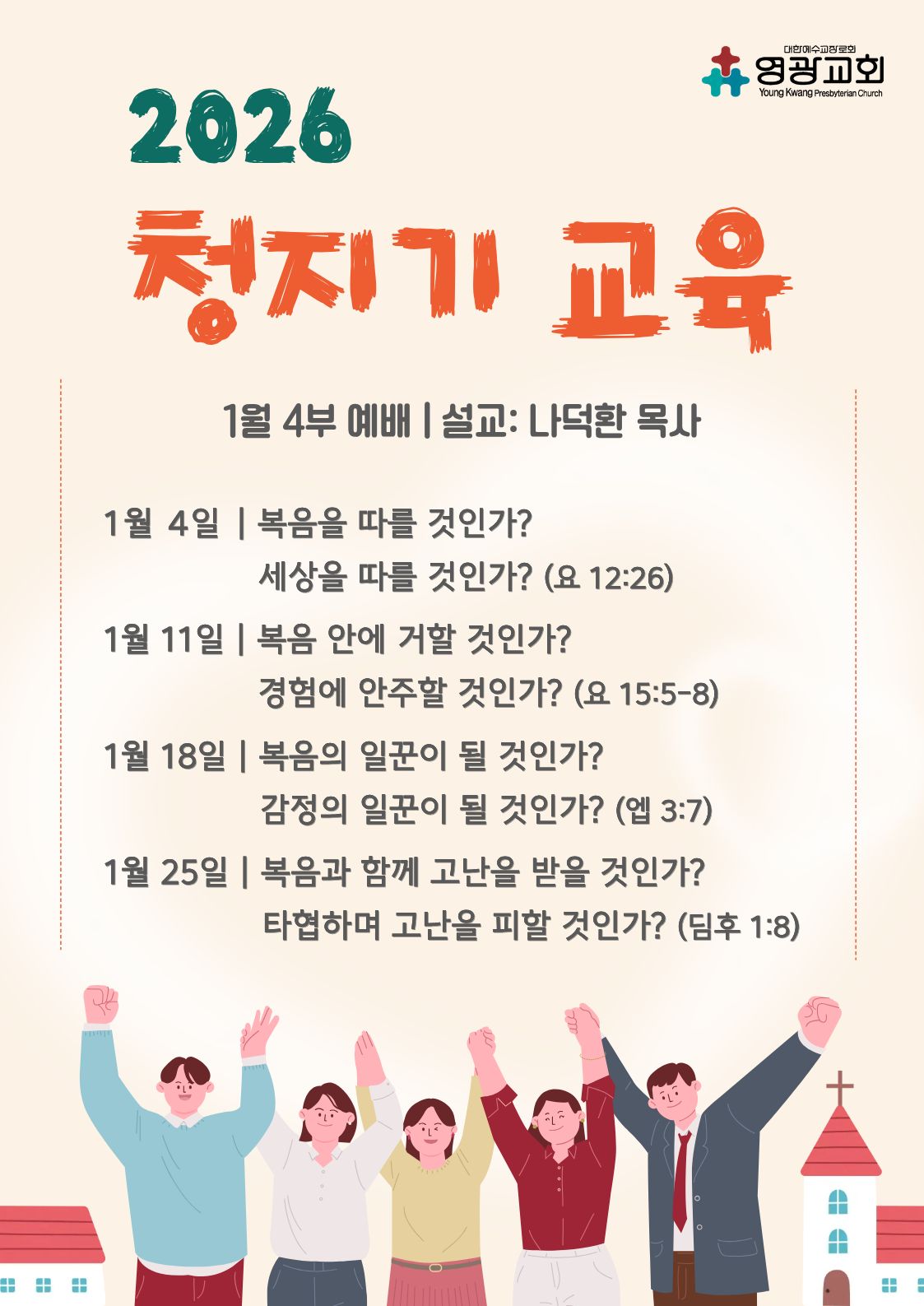 대한예수교장로회
영광교회
Young Kwang Presbyterian Church

2026

청지기 교육

1월 4부 예배 | 설교: 나덕환 목사

1월 4일 | 복음을 따를 것인가?
세상을 따를 것인가? (요 12:26)

1월 11일 | 복음 안에 거할 것인가?
경험에 안주할 것인가? (요 15:5-8)

1월 18일 | 복음의 일꾼이 될 것인가?
감정의 일꾼이 될 것인가? (엡 3:7)

1월 25일 | 복음과 함께 고난을 받을 것인가?
타협하며 고난을 피할 것인가? (딤후 1:8)